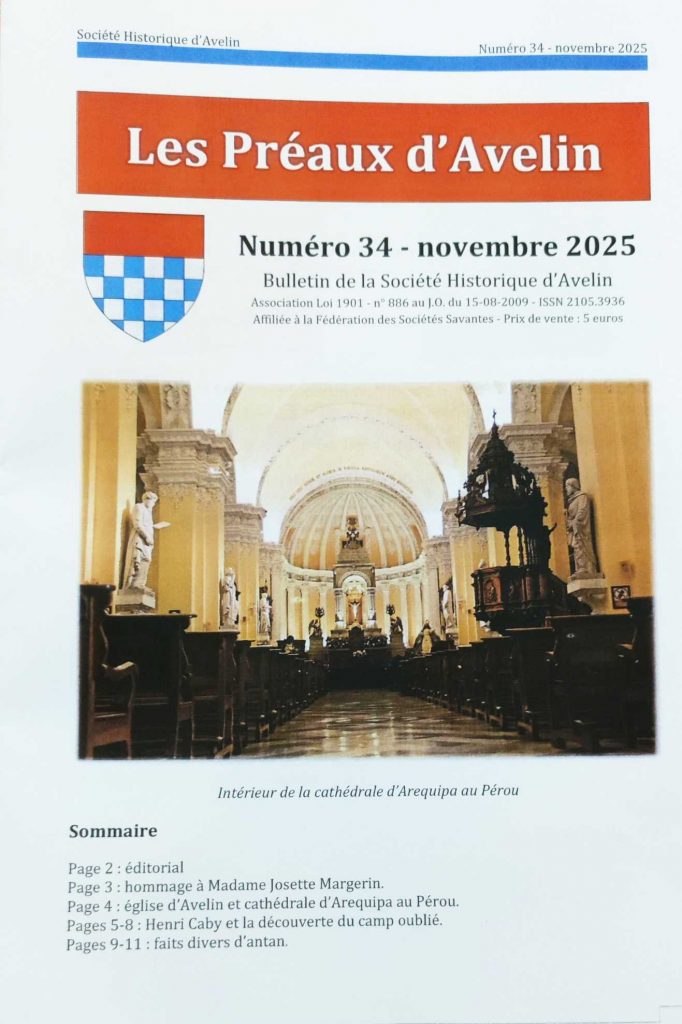 Société Historique d'Avelin

Numéro 34 - novembre 2025

Les Préaux d'Avelin

Numéro 34 - novembre 2025

Bulletin de la Société Historique d'Avelin

Association Loi 1901 - n° 886 au J.O. du 15-08-2009 - ISSN 2105.3936
Affiliée à la Fédération des Sociétés Savantes - Prix de vente : 5 euros

Intérieur de la cathédrale d'Arequipa au Pérou

Sommaire

Page 2 : éditorial
Page 3 : hommage à Madame Josette Margerin.
Page 4 : église d'Avelin et cathédrale d'Arequipa au Pérou.
Pages 5-8 : Henri Caby et la découverte du camp oublié.
Pages 9-11 : faits divers d'antan.